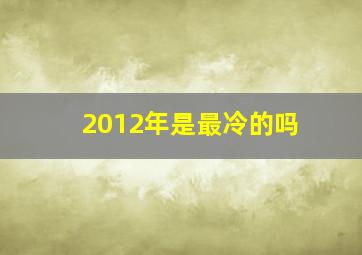 2012年是最冷的吗